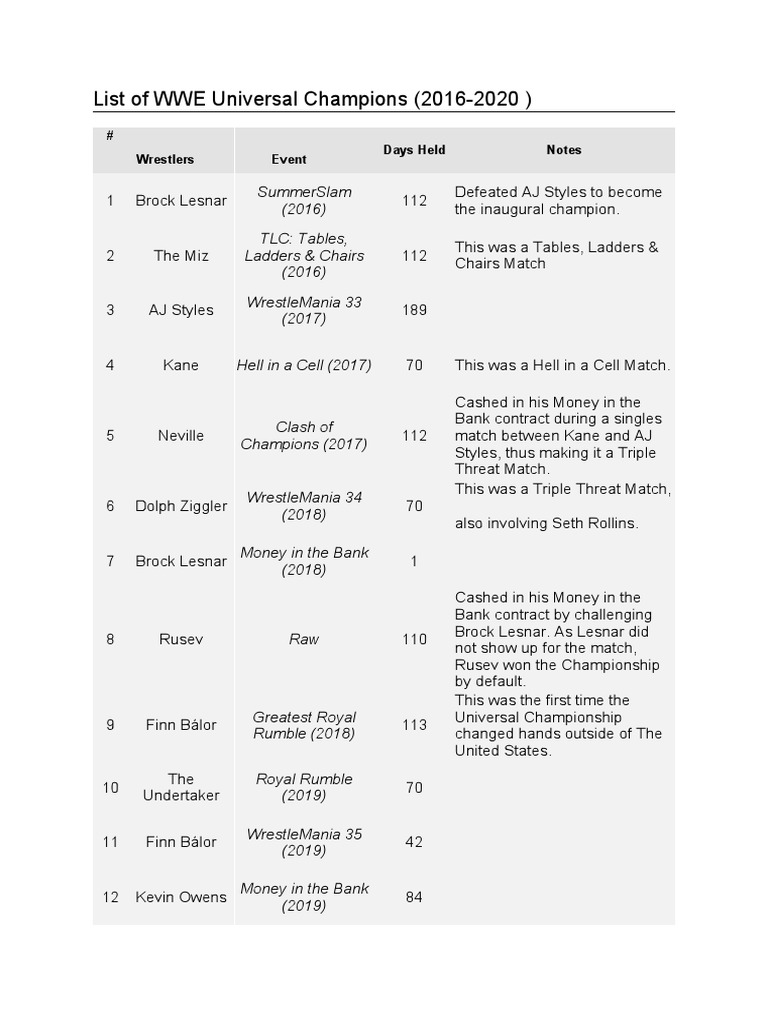 List of WWE Universal Champions (2016-2020 )

| # | Wrestlers | Event | Days Held | Notes |
|---|---|---|---|---|
| 1 | Brock Lesnar | SummerSlam (2016) | 112 | Defeated AJ Styles to become the inaugural champion. |
| 2 | The Miz | TLC: Tables, Ladders & Chairs (2016) | 112 | This was a Tables, Ladders & Chairs Match |
| 3 | AJ Styles | WrestleMania 33 (2017) | 189 | |
| 4 | Kane | Hell in a Cell (2017) | 70 | This was a Hell in a Cell Match. |
| 5 | Neville | Clash of Champions (2017) | 112 | Cashed in his Money in the Bank contract during a singles match between Kane and AJ Styles, thus making it a Triple Threat Match. |
| 6 | Dolph Ziggler | WrestleMania 34 (2018) | 70 | This was a Triple Threat Match, also involving Seth Rollins. |
| 7 | Brock Lesnar | Money in the Bank (2018) | 1 | |
| 8 | Rusev | Raw | 110 | Cashed in his Money in the Bank contract by challenging Brock Lesnar. As Lesnar did not show up for the match, Rusev won the Championship by default. |
| 9 | Finn Bálor | Greatest Royal Rumble (2018) | 113 | This was the first time the Universal Championship changed hands outside of The United States. |
| 10 | The Undertaker | Royal Rumble (2019) | 70 | |
| 11 | Finn Bálor | WrestleMania 35 (2019) | 42 | |
| 12 | Kevin Owens | Money in the Bank (2019) | 84 | |